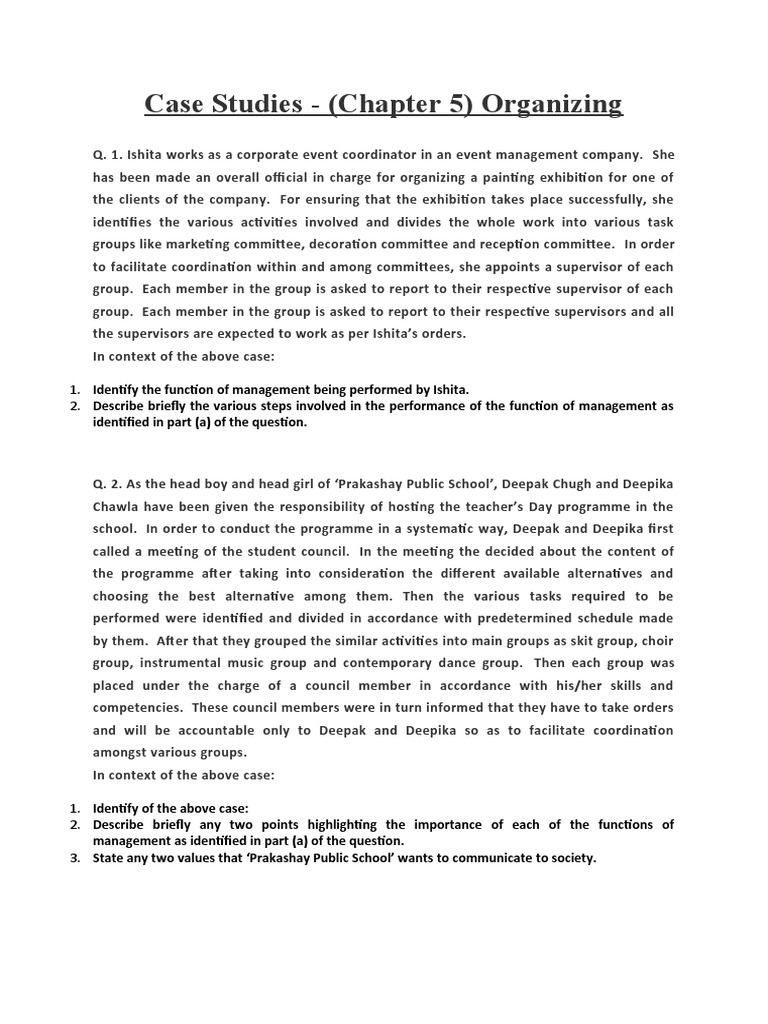 Case Studies - (Chapter 5) Organizing

Q. 1. Ishita works as a corporate event coordinator in an event management company. She has been made an overall official in charge for organizing a painting exhibition for one of the clients of the company. For ensuring that the exhibition takes place successfully, she identifies the various activities involved and divides the whole work into various task groups like marketing committee, decoration committee and reception committee. In order to facilitate coordination within and among committees, she appoints a supervisor of each group. Each member in the group is asked to report to their respective supervisor of each group. Each member in the group is asked to report to their respective supervisors and all the supervisors are expected to work as per Ishita's orders.
In context of the above case:

1. Identify the function of management being performed by Ishita.
2. Describe briefly the various steps involved in the performance of the function of management as identified in part (a) of the question.

Q. 2. As the head boy and head girl of 'Prakashay Public School', Deepak Chugh and Deepika Chawla have been given the responsibility of hosting the teacher's Day programme in the school. In order to conduct the programme in a systematic way, Deepak and Deepika first called a meeting of the student council. In the meeting the decided about the content of the programme after taking into consideration the different available alternatives and choosing the best alternative among them. Then the various tasks required to be performed were identified and divided in accordance with predetermined schedule made by them. After that they grouped the similar activities into main groups as skit group, choir group, instrumental music group and contemporary dance group. Then each group was placed under the charge of a council member in accordance with his/her skills and competencies. These council members were in turn informed that they have to take orders and will be accountable only to Deepak and Deepika so as to facilitate coordination amongst various groups.
In context of the above case:

1. Identify of the above case:
2. Describe briefly any two points highlighting the importance of each of the functions of management as identified in part (a) of the question.
3. State any two values that 'Prakashay Public School' wants to communicate to society.